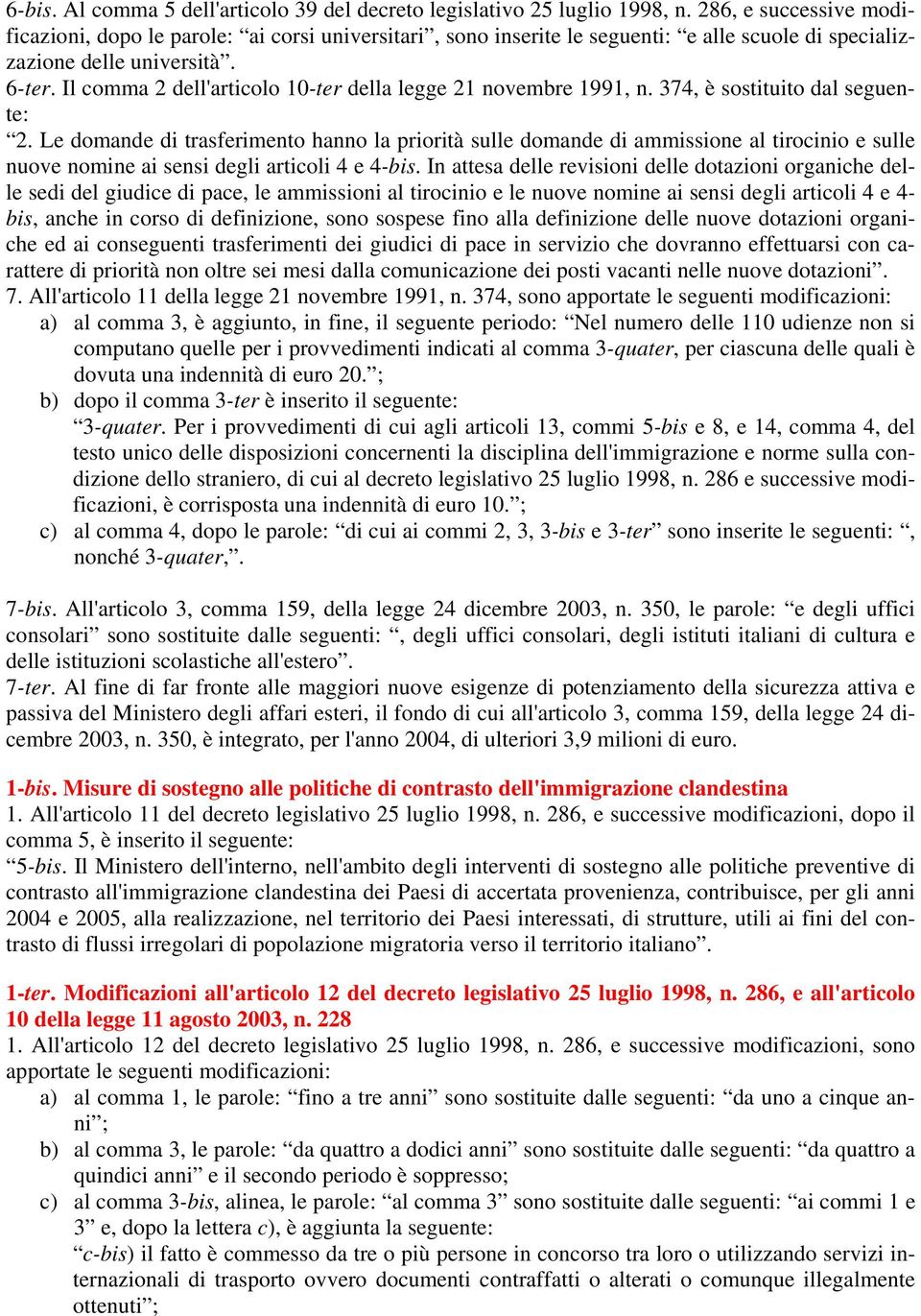 6-bis. Al comma 5 dell'articolo 39 del decreto legislativo 25 luglio 1998, n. 286, e successive modificazioni, dopo le parole: “ai corsi universitari”, sono inserite le seguenti: “e alle scuole di specializzazione delle università”.
6-ter. Il comma 2 dell'articolo 10-ter della legge 21 novembre 1991, n. 374, è sostituito dal seguente:
“2. Le domande di trasferimento hanno la priorità sulle domande di ammissione al tirocinio e sulle nuove nomine ai sensi degli articoli 4 e 4-bis. In attesa delle revisioni delle dotazioni organiche delle sedi del giudice di pace, le ammissioni al tirocinio e le nuove nomine ai sensi degli articoli 4 e 4-bis, anche in corso di definizione, sono sospese fino alla definizione delle nuove dotazioni organiche ed ai conseguenti trasferimenti dei giudici di pace in servizio che dovranno effettuarsi con carattere di priorità non oltre sei mesi dalla comunicazione dei posti vacanti nelle nuove dotazioni”.
7. All'articolo 11 della legge 21 novembre 1991, n. 374, sono apportate le seguenti modificazioni:
a) al comma 3, è aggiunto, in fine, il seguente periodo: “Nel numero delle 110 udienze non si computano quelle per i provvedimenti indicati al comma 3-quater, per ciascuna delle quali è dovuta una indennità di euro 20.”;
b) dopo il comma 3-ter è inserito il seguente:
“3-quater. Per i provvedimenti di cui agli articoli 13, commi 5-bis e 8, e 14, comma 4, del testo unico delle disposizioni concernenti la disciplina dell'immigrazione e norme sulla condizione dello straniero, di cui al decreto legislativo 25 luglio 1998, n. 286 e successive modificazioni, è corrisposta una indennità di euro 10.”;
c) al comma 4, dopo le parole: “di cui ai commi 2, 3, 3-bis e 3-ter” sono inserite le seguenti: “, nonché 3-quater,”.

7-bis. All'articolo 3, comma 159, della legge 24 dicembre 2003, n. 350, le parole: “e degli uffici consolari” sono sostituite dalle seguenti: “, degli uffici consolari, degli istituti italiani di cultura e delle istituzioni scolastiche all'estero”.
7-ter. Al fine di far fronte alle maggiori nuove esigenze di potenziamento della sicurezza attiva e passiva del Ministero degli affari esteri, il fondo di cui all'articolo 3, comma 159, della legge 24 dicembre 2003, n. 350, è integrato, per l'anno 2004, di ulteriori 3,9 milioni di euro.

1-bis. Misure di sostegno alle politiche di contrasto dell'immigrazione clandestina
1. All'articolo 11 del decreto legislativo 25 luglio 1998, n. 286, e successive modificazioni, dopo il comma 5, è inserito il seguente:
“5-bis. Il Ministero dell'interno, nell'ambito degli interventi di sostegno alle politiche preventive di contrasto all'immigrazione clandestina dei Paesi di accertata provenienza, contribuisce, per gli anni 2004 e 2005, alla realizzazione, nel territorio dei Paesi interessati, di strutture, utili ai fini del contrasto di flussi irregolari di popolazione migratoria verso il territorio italiano”.

1-ter. Modificazioni all'articolo 12 del decreto legislativo 25 luglio 1998, n. 286, e all'articolo 10 della legge 11 agosto 2003, n. 228
1. All'articolo 12 del decreto legislativo 25 luglio 1998, n. 286, e successive modificazioni, sono apportate le seguenti modificazioni:
a) al comma 1, le parole: “fino a tre anni” sono sostituite dalle seguenti: “da uno a cinque anni”;
b) al comma 3, le parole: “da quattro a dodici anni” sono sostituite dalle seguenti: “da quattro a quindici anni” e il secondo periodo è soppresso;
c) al comma 3-bis, alinea, le parole: “al comma 3” sono sostituite dalle seguenti: “ai commi 1 e 3” e, dopo la lettera c), è aggiunta la seguente:
“c-bis) il fatto è commesso da tre o più persone in concorso tra loro o utilizzando servizi internazionali di trasporto ovvero documenti contraffatti o alterati o comunque illegalmente ottenuti”;